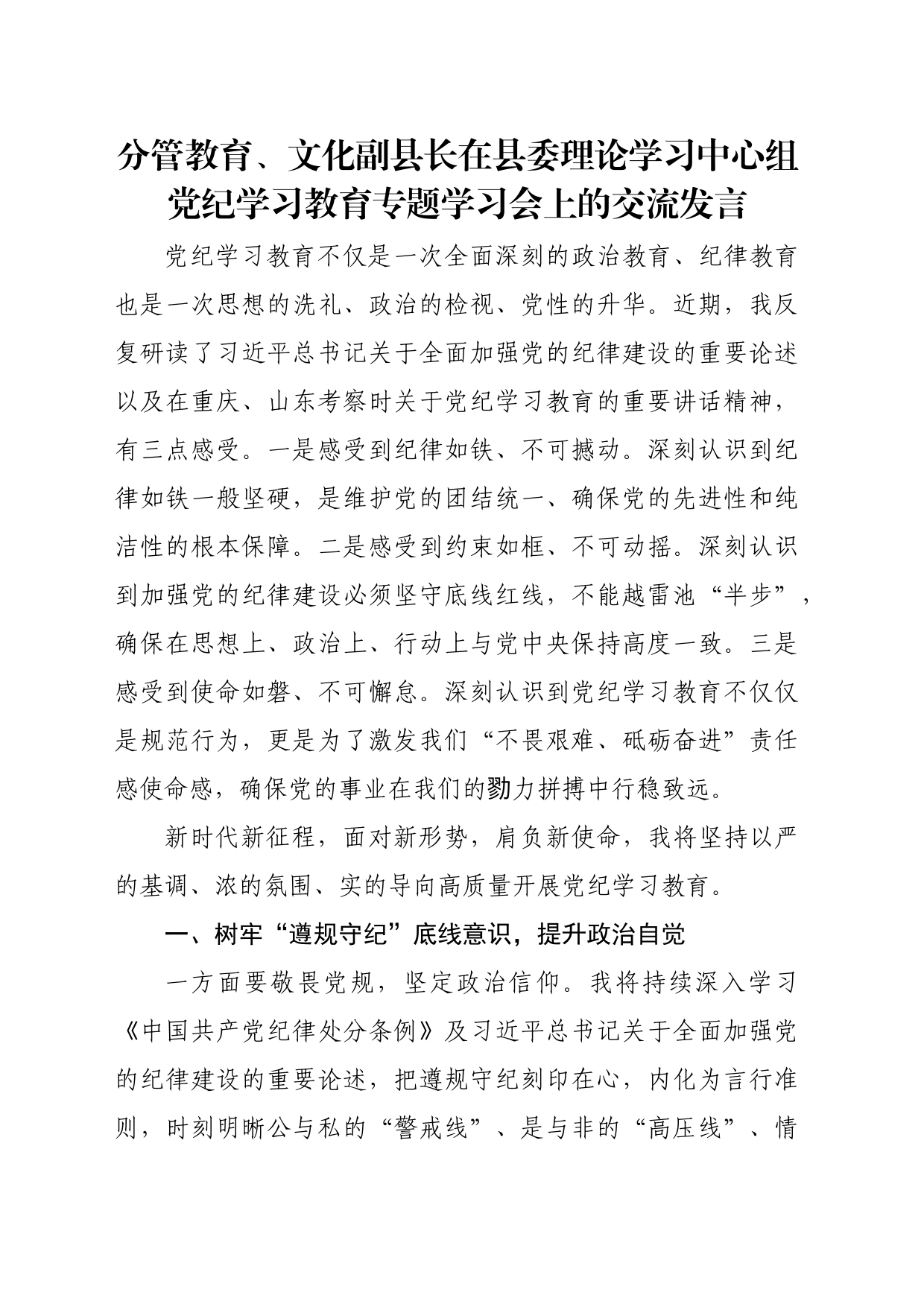 分管教育、文化副县长在县委理论学习中心组党纪学习教育专题学习会上的交流发言

党纪学习教育不仅是一次全面深刻的政治教育、纪律教育也是一次思想的洗礼、政治的检视、党性的升华。近期，我反复研读了习近平总书记关于全面加强党的纪律建设的重要论述以及在重庆、山东考察时关于党纪学习教育的重要讲话精神，有三点感受。一是感受到纪律如铁、不可撼动。深刻认识到纪律如铁一般坚硬，是维护党的团结统一、确保党的先进性和纯洁性的根本保障。二是感受到约束如框、不可动摇。深刻认识到加强党的纪律建设必须坚守底线红线，不能越雷池“半步”，确保在思想上、政治上、行动上与党中央保持高度一致。三是感受到使命如磐、不可懈怠。深刻认识到党纪学习教育不仅仅是规范行为，更是为了激发我们“不畏艰难、砥砺奋进”责任感使命感，确保党的事业在我们的勠力拼搏中行稳致远。

新时代新征程，面对新形势，肩负新使命，我将坚持以严的基调、浓的氛围、实的导向高质量开展党纪学习教育。

一、树牢“遵规守纪”底线意识，提升政治自觉

一方面要敬畏党规，坚定政治信仰。我将持续深入学习《中国共产党纪律处分条例》及习近平总书记关于全面加强党的纪律建设的重要论述，把遵规守纪刻印在心，内化为言行准则，时刻明晰公与私的“警戒线”、是与非的“高压线”、情